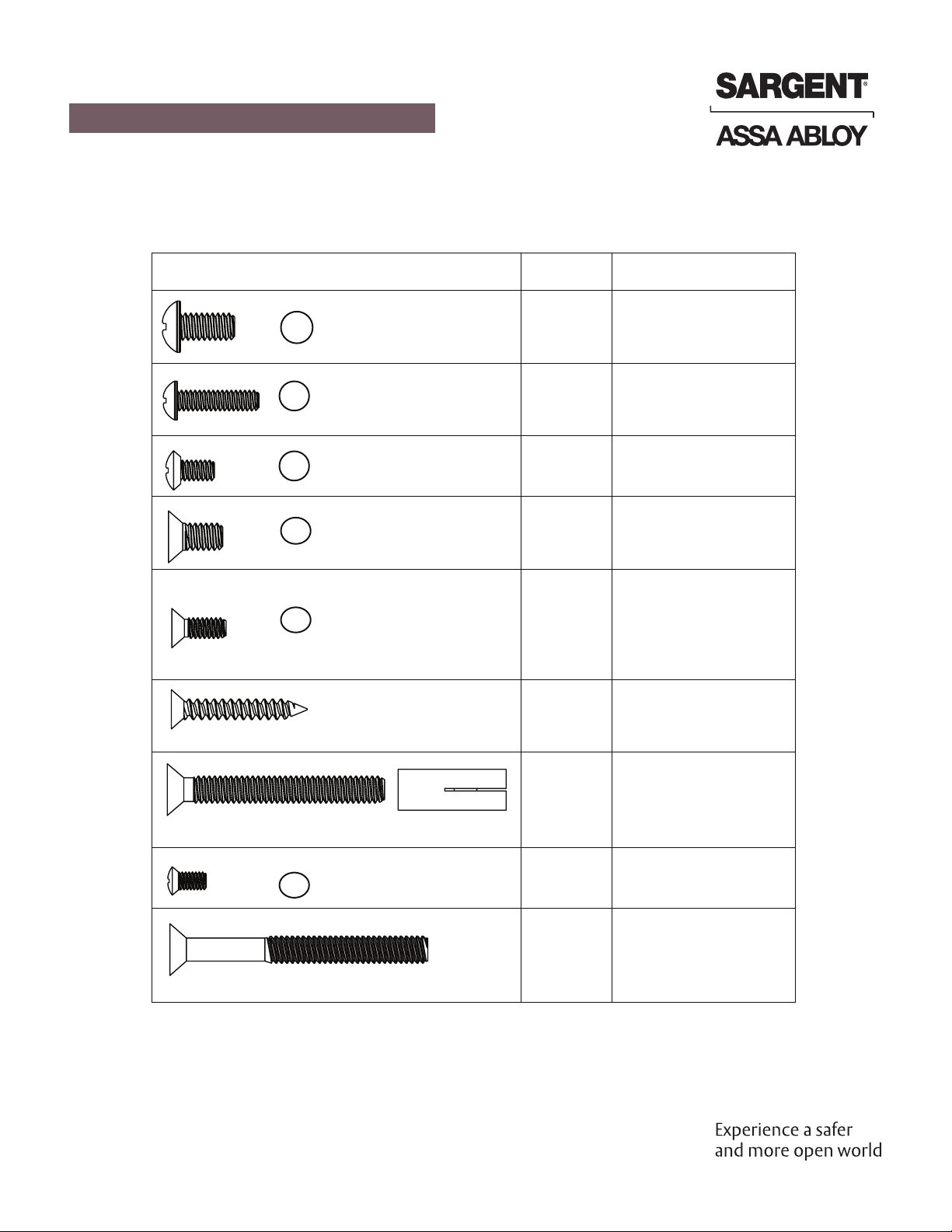 SARGENT®

ASSA ABLOY

Experience a safer
and more open world